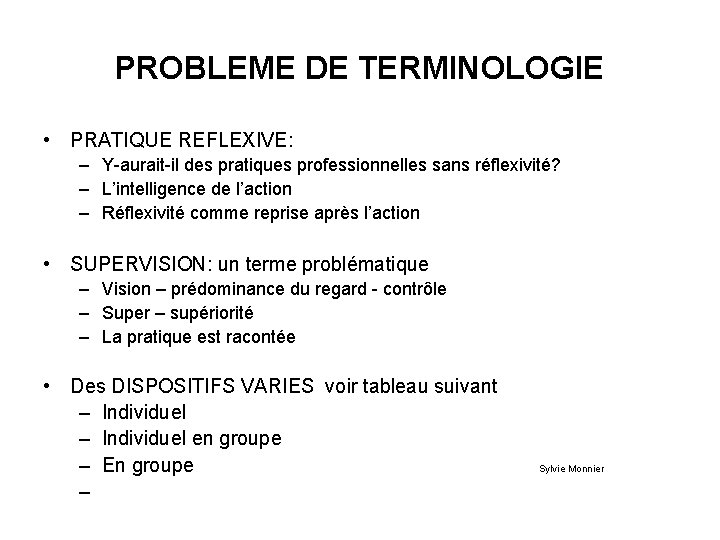 PROBLEME DE TERMINOLOGIE

• PRATIQUE REFLEXIVE:
– Y-aurait-il des pratiques professionnelles sans réflexivité?
– L'intelligence de l'action
– Réflexivité comme reprise après l'action

• SUPERVISION: un terme problématique
– Vision – prédominance du regard - contrôle
– Super – supériorité
– La pratique est racontée

• Des DISPOSITIFS VARIES voir tableau suivant
– Individuel
– Individuel en groupe
– En groupe
–

Sylvie Monnier